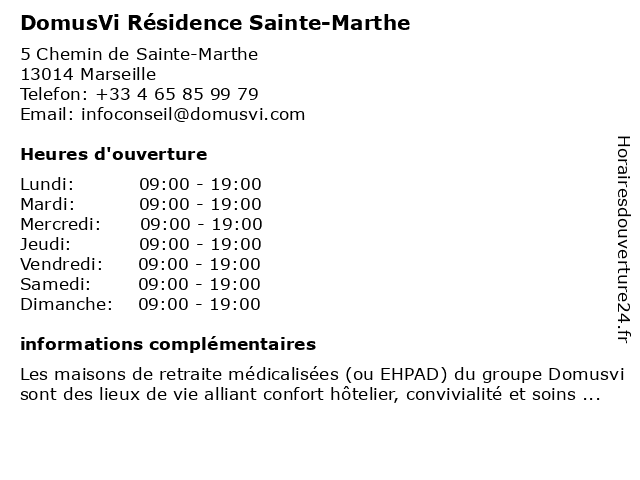 DomusVi Résidence Sainte-Marthe

5 Chemin de Sainte-Marthe
13014 Marseille
Telefon: +33 4 65 85 99 79
Email: infoconseil@domusvi.com

Heures d'ouverture

| | |
|---|---|
| Lundi: | 09:00 - 19:00 |
| Mardi: | 09:00 - 19:00 |
| Mercredi: | 09:00 - 19:00 |
| Jeudi: | 09:00 - 19:00 |
| Vendredi: | 09:00 - 19:00 |
| Samedi: | 09:00 - 19:00 |
| Dimanche: | 09:00 - 19:00 |

informations complémentaires

Les maisons de retraite médicalisées (ou EHPAD) du groupe Domusvi sont des lieux de vie alliant confort hôtelier, convivialité et soins ...

Horairesdouverture24.fr